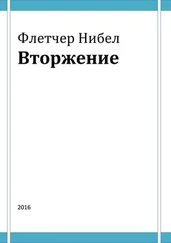 Флетчер Нибел
Вторжение

2016